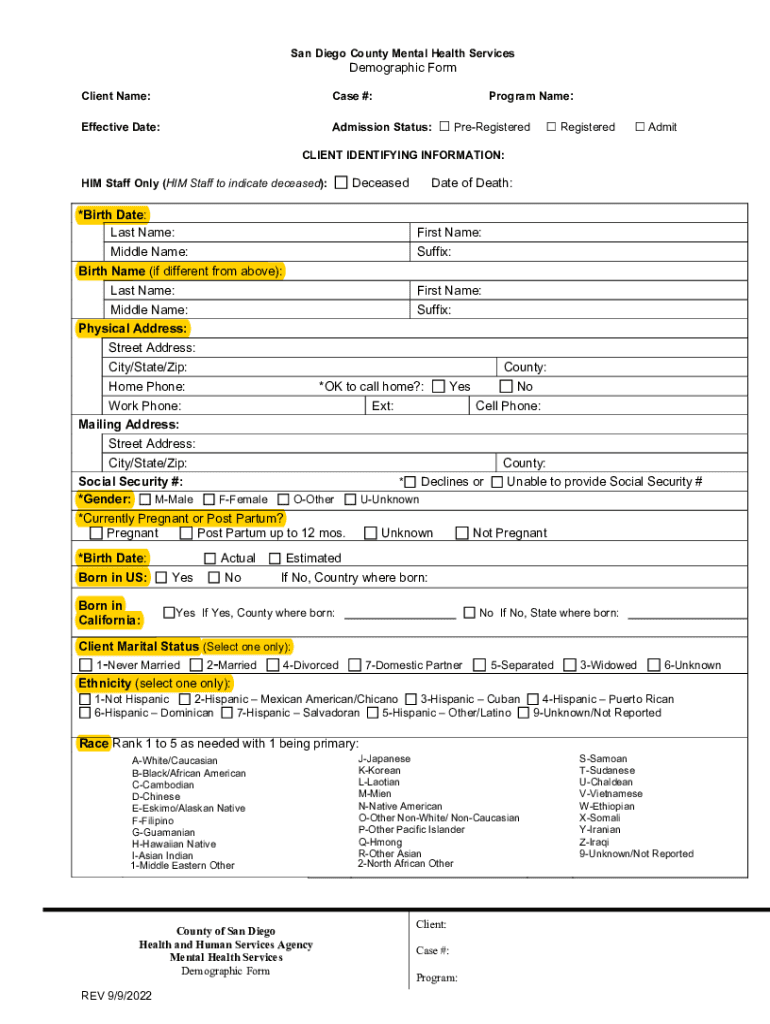 San Diego County Mental Health Services
Demographic Form

Client Name: Case #: Program Name:

Effective Date: Admission Status: ☐ Pre-Registered ☐ Registered ☐ Admit

CLIENT IDENTIFYING INFORMATION:

HIM Staff Only (HIM Staff to indicate deceased): ☐ Deceased Date of Death:

*Birth Date:
Last Name: First Name:
Middle Name: Suffix:
Birth Name (if different from above):
Last Name: First Name:
Middle Name: Suffix:
Physical Address:
Street Address:
City/State/Zip: County:
Home Phone: *OK to call home?: ☐ Yes ☐ No
Work Phone: Ext: Cell Phone:
Mailing Address:
Street Address:
City/State/Zip: County:
Social Security #: *☐ Declines or ☐ Unable to provide Social Security #
*Gender: ☐ M-Male ☐ F-Female ☐ O-Other ☐ U-Unknown
*Currently Pregnant or Post Partum?
☐ Pregnant ☐ Post Partum up to 12 mos. ☐ Unknown ☐ Not Pregnant
*Birth Date: ☐ Actual ☐ Estimated
Born in US: ☐ Yes ☐ No If No, Country where born:
Born in California: ☐Yes If Yes, County where born: ________________ ☐ No If No, State where born: ________________
Client Marital Status (Select one only):
☐ 1-Never Married ☐ 2-Married ☐ 4-Divorced ☐ 7-Domestic Partner ☐ 5-Separated ☐ 3-Widowed ☐ 6-Unknown
Ethnicity (select one only):
☐ 1-Not Hispanic ☐ 2-Hispanic – Mexican American/Chicano ☐ 3-Hispanic – Cuban ☐ 4-Hispanic – Puerto Rican
☐ 6-Hispanic – Dominican ☐ 7-Hispanic – Salvadoran ☐ 5-Hispanic – Other/Latino ☐ 9-Unknown/Not Reported

Race Rank 1 to 5 as needed with 1 being primary:
A-White/Caucasian
B-Black/African American
C-Cambodian
D-Chinese
E-Eskimo/Alaskan Native
F-Filipino
G-Guamanian
H-Hawaiian Native
I-Asian Indian
1-Middle Eastern Other

J-Japanese
K-Korean
L-Laotian
M-Mien
N-Native American
O-Other Non-White/ Non-Caucasian
P-Other Pacific Islander
Q-Hmong
R-Other Asian
2-North African Other

S-Samoan
T-Sudanese
U-Chaldean
V-Vietnamese
W-Ethiopian
X-Somali
Y-Iranian
Z-Iraqi
9-Unknown/Not Reported

County of San Diego
Health and Human Services Agency
Mental Health Services
Demographic Form

Client:
Case #:
Program:

REV 9/9/2022